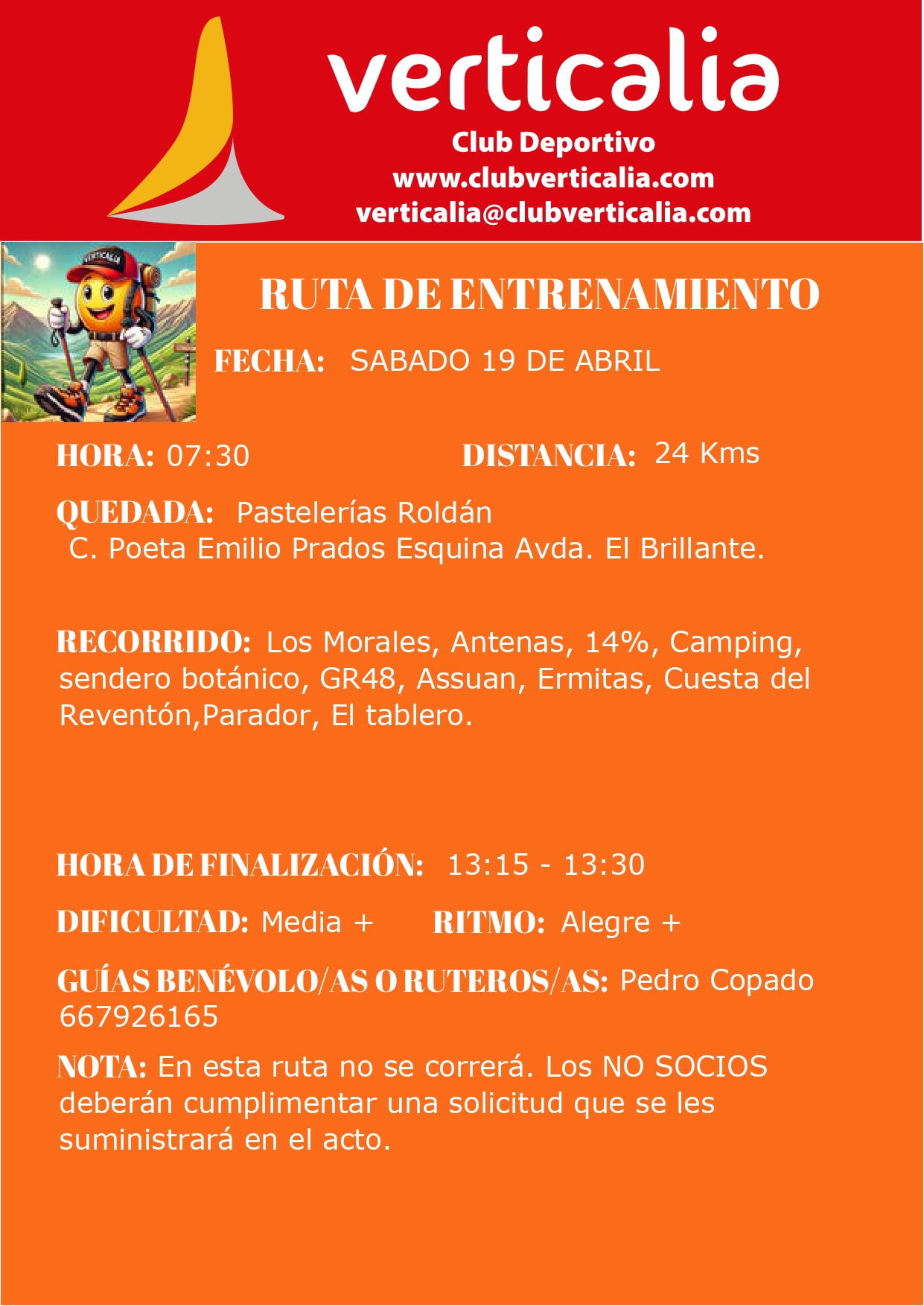 verticalia
Club Deportivo
www.clubverticalia.com
verticalia@clubverticalia.com

VERTICALIA

RUTA DE ENTRENAMIENTO

FECHA: SABADO 19 DE ABRIL

HORA: 07:30 DISTANCIA: 24 Kms

QUEDADA: Pastelerías Roldán
C. Poeta Emilio Prados Esquina Avda. El Brillante.

RECORRIDO: Los Morales, Antenas, 14%, Camping, sendero botánico, GR48, Assuan, Ermitas, Cuesta del Reventón,Parador, El tablero.

HORA DE FINALIZACIÓN: 13:15 - 13:30

DIFICULTAD: Media + RITMO: Alegre +

GUÍAS BENÉVOLO/AS O RUTEROS/AS: Pedro Copado 667926165

NOTA: En esta ruta no se correrá. Los NO SOCIOS deberán cumplimentar una solicitud que se les suministrará en el acto.